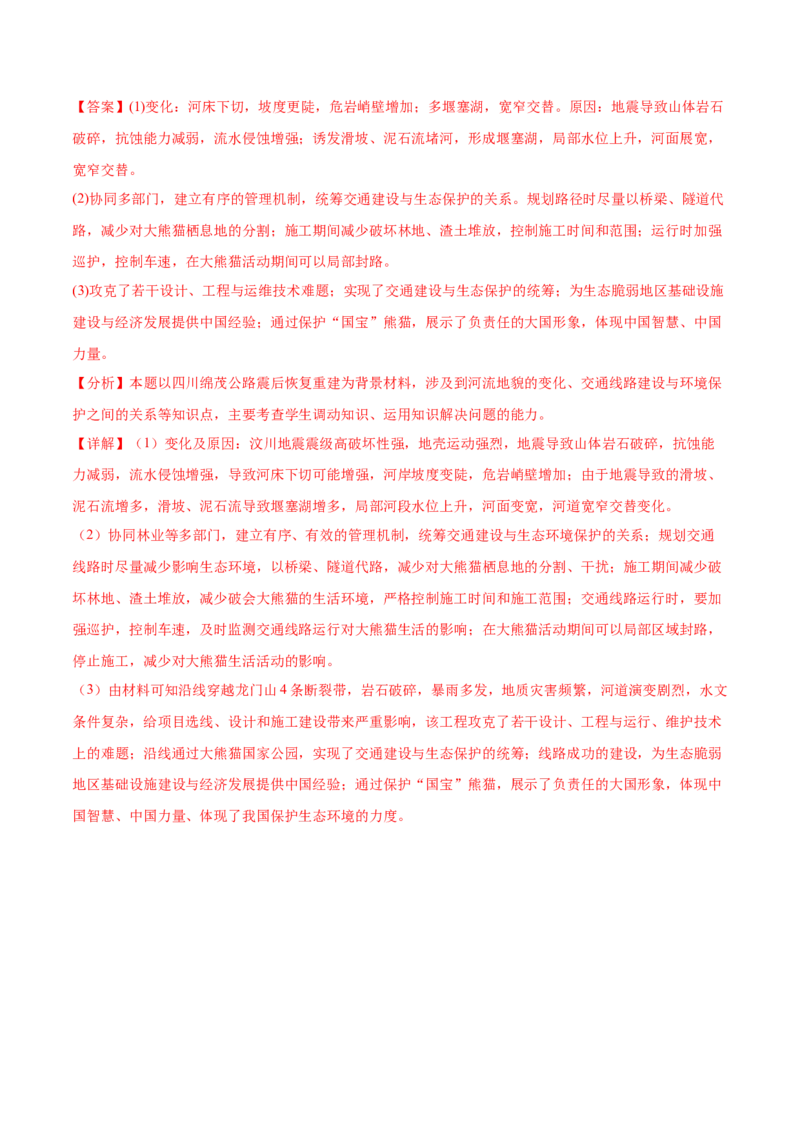 【答案】(1)变化：河床下切，坡度更陡，危岩峭壁增加；多堰塞湖，宽窄交替。原因：地震导致山体岩石破碎，抗蚀能力减弱，流水侵蚀增强；诱发滑坡、泥石流堵河，形成堰塞湖，局部水位上升，河面展宽，宽窄交替。

(2)协同多部门，建立有序的管理机制，统筹交通建设与生态保护的关系。规划路径时尽量以桥梁、隧道代路，减少对大熊猫栖息地的分割；施工期间减少破坏林地、渣土堆放，控制施工时间和范围；运行时加强巡护，控制车速，在大熊猫活动期间可以局部封路。

(3)攻克了若干设计、工程与运维技术难题；实现了交通建设与生态保护的统筹；为生态脆弱地区基础设施建设与经济发展提供中国经验；通过保护“国宝”熊猫，展示了负责任的大国形象，体现中国智慧、中国力量。

【分析】本题以四川绵茂公路震后恢复重建为背景材料，涉及到河流地貌的变化、交通线路建设与环境保护之间的关系等知识点，主要考查学生调动知识、运用知识解决问题的能力。

【详解】（1）变化及原因：汶川地震震级高破坏性强，地壳运动强烈，地震导致山体岩石破碎，抗蚀能力减弱，流水侵蚀增强，导致河床下切可能增强，河岸坡度变陡，危岩峭壁增加；由于地震导致的滑坡、泥石流增多，滑坡、泥石流导致堰塞湖增多，局部河段水位上升，河面变宽，河道宽窄交替变化。

（2）协同林业等多部门，建立有序、有效的管理机制，统筹交通建设与生态环境保护的关系；规划交通线路时尽量减少影响生态环境，以桥梁、隧道代路，减少对大熊猫栖息地的分割、干扰；施工期间减少破坏林地、渣土堆放，减少破会大熊猫的生活环境，严格控制施工时间和施工范围；交通线路运行时，要加强巡护，控制车速，及时监测交通线路运行对大熊猫生活的影响；在大熊猫活动期间可以局部区域封路，停止施工，减少对大熊猫生活活动的影响。

（3）由材料可知沿线穿越龙门山4条断裂带，岩石破碎，暴雨多发，地质灾害频繁，河道演变剧烈，水文条件复杂，给项目选线、设计和施工建设带来严重影响，该工程攻克了若干设计、工程与运行、维护技术上的难题；沿线通过大熊猫国家公园，实现了交通建设与生态保护的统筹；线路成功的建设，为生态脆弱地区基础设施建设与经济发展提供中国经验；通过保护“国宝”熊猫，展示了负责任的大国形象，体现中国智慧、中国力量、体现了我国保护生态环境的力度。